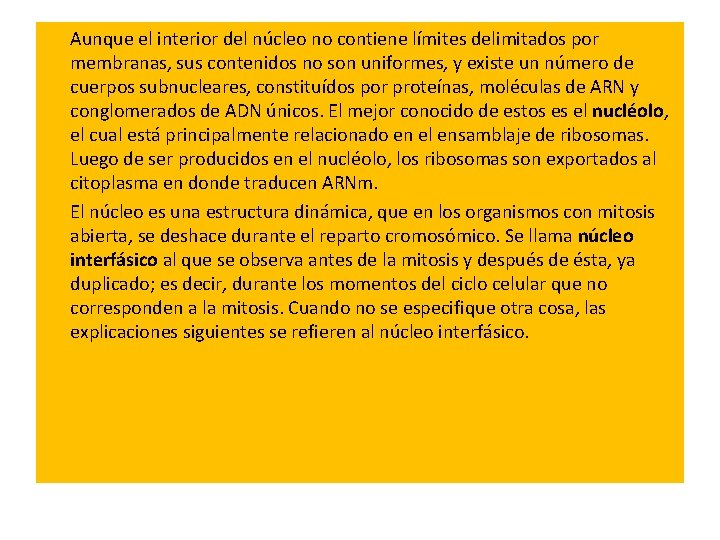 Aunque el interior del núcleo no contiene límites delimitados por membranas, sus contenidos no son uniformes, y existe un número de cuerpos subnucleares, constituídos por proteínas, moléculas de ARN y conglomerados de ADN únicos. El mejor conocido de estos es el nucléolo, el cual está principalmente relacionado en el ensamblaje de ribosomas. Luego de ser producidos en el nucléolo, los ribosomas son exportados al citoplasma en donde traducen ARNm.

El núcleo es una estructura dinámica, que en los organismos con mitosis abierta, se deshace durante el reparto cromosómico. Se llama núcleo interfásico al que se observa antes de la mitosis y después de ésta, ya duplicado; es decir, durante los momentos del ciclo celular que no corresponden a la mitosis. Cuando no se especifique otra cosa, las explicaciones siguientes se refieren al núcleo interfásico.